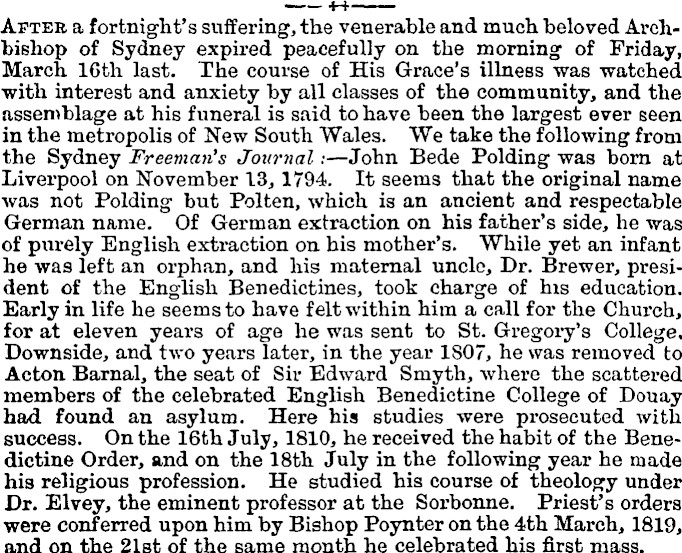 After a fortnight's suffering, the venerable and much beloved Archbishop of Sydney expired peacefully on the morning of Friday, March 16th last. The course of His Grace's illness was watched with interest and anxiety by all classes of the community, and the assemblage at his funeral is said to have been the largest ever seen in the metropolis of New South Wales. We take the following from the Sydney Freeman's Journal :—John Bede Polding was born at Liverpool on November 13, 1794. It seems that the original name was not Polding but Polten, which is an ancient and respectable German name. Of German extraction on his father's side, he was of purely English extraction on his mother's. While yet an infant he was left an orphan, and his maternal uncle, Dr. Brewer, president of the English Benedictines, took charge of his education. Early in life he seems to have felt within him a call for the Church, for at eleven years of age he was sent to St. Gregory's College, Downside, and two years later, in the year 1807, he was removed to Acton Barnal, the seat of Sir Edward Smyth, where the scattered members of the celebrated English Benedictine College of Douay had found an asylum. Here his studies were prosecuted with success. On the 16th July, 1810, he received the habit of the Benedictine Order, and on the 18th July in the following year he made his religious profession. He studied his course of theology under Dr. Elvey, the eminent professor at the Sorbonne. Priest's orders were conferred upon him by Bishop Poynter on the 4th March, 1819, and on the 21st of the same month he celebrated his first mass.